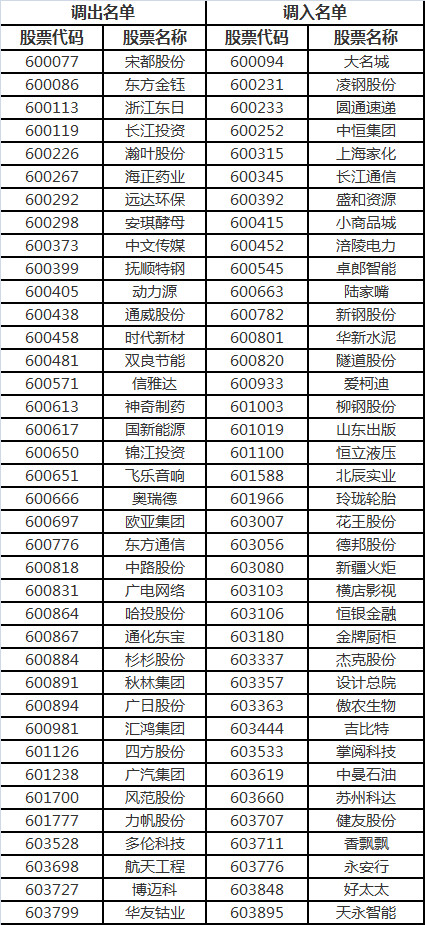 | 调出名单 | | 调入名单 | |
|---|---|---|---|
| 股票代码 | 股票名称 | 股票代码 | 股票名称 |
| 600077 | 宋都股份 | 600094 | 大名城 |
| 600086 | 东方金钰 | 600231 | 凌钢股份 |
| 600113 | 浙江东日 | 600233 | 圆通速递 |
| 600119 | 长江投资 | 600252 | 中恒集团 |
| 600226 | 瀚叶股份 | 600315 | 上海家化 |
| 600267 | 海正药业 | 600345 | 长江通信 |
| 600292 | 远达环保 | 600392 | 盛和资源 |
| 600298 | 安琪酵母 | 600415 | 小商品城 |
| 600373 | 中文传媒 | 600452 | 涪陵电力 |
| 600399 | 抚顺特钢 | 600545 | 卓郎智能 |
| 600405 | 动力源 | 600663 | 陆家嘴 |
| 600438 | 通威股份 | 600782 | 新钢股份 |
| 600458 | 时代新材 | 600801 | 华新水泥 |
| 600481 | 双良节能 | 600820 | 隧道股份 |
| 600571 | 信雅达 | 600933 | 爱柯迪 |
| 600613 | 神奇制药 | 601003 | 柳钢股份 |
| 600617 | 国新能源 | 601019 | 山东出版 |
| 600650 | 锦江投资 | 601100 | 恒立液压 |
| 600651 | 飞乐音响 | 601588 | 北辰实业 |
| 600666 | 奥瑞德 | 601966 | 玲珑轮胎 |
| 600697 | 欧亚集团 | 603007 | 花王股份 |
| 600776 | 东方通信 | 603056 | 德邦股份 |
| 600818 | 中路股份 | 603080 | 新疆火炬 |
| 600831 | 广电网络 | 603103 | 横店影视 |
| 600864 | 哈投股份 | 603106 | 恒银金融 |
| 600867 | 通化东宝 | 603180 | 金牌厨柜 |
| 600884 | 杉杉股份 | 603337 | 杰克股份 |
| 600891 | 秋林集团 | 603357 | 设计总院 |
| 600894 | 广日股份 | 603363 | 傲农生物 |
| 600981 | 汇鸿集团 | 603444 | 吉比特 |
| 601126 | 四方股份 | 603533 | 掌阅科技 |
| 601238 | 广汽集团 | 603619 | 中曼石油 |
| 601700 | 风范股份 | 603660 | 苏州科达 |
| 601777 | 力帆股份 | 603707 | 健友股份 |
| 603528 | 多伦科技 | 603711 | 香飘飘 |
| 603698 | 航天工程 | 603776 | 永安行 |
| 603727 | 博迈科 | 603848 | 好太太 |
| 603799 | 华友钴业 | 603895 | 天永智能 |